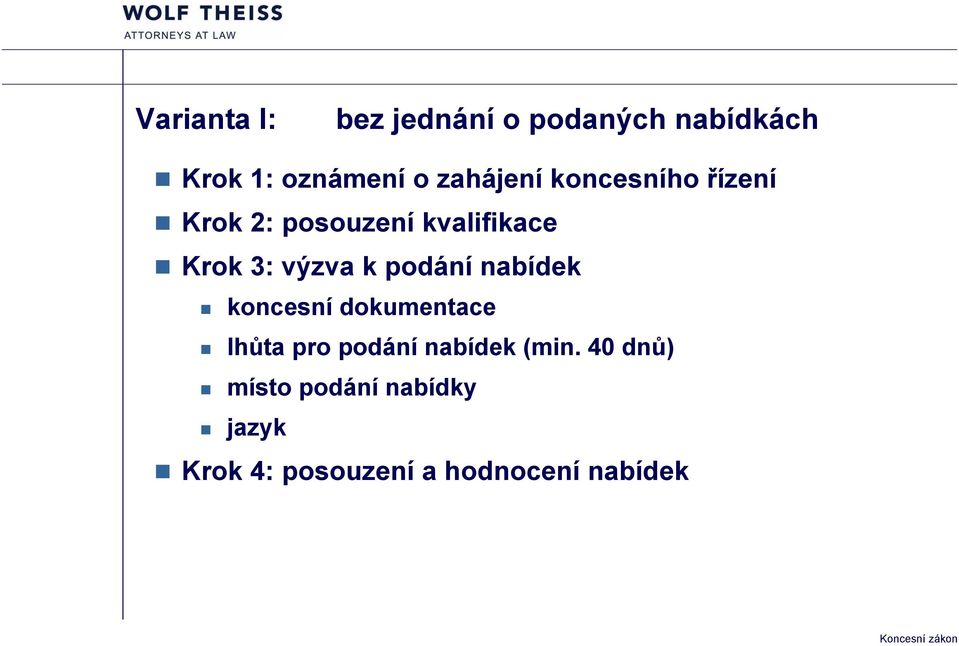 WOLF THEISS
ATTORNEYS AT LAW

Varianta I: bez jednání o podaných nabídkách

Krok 1: oznámení o zahájení koncesního řízení

Krok 2: posouzení kvalifikace

Krok 3: výzva k podání nabídek

koncesní dokumentace

lhůta pro podání nabídek (min. 40 dnů)

místo podání nabídky

jazyk

Krok 4: posouzení a hodnocení nabídek

Koncesní zákon